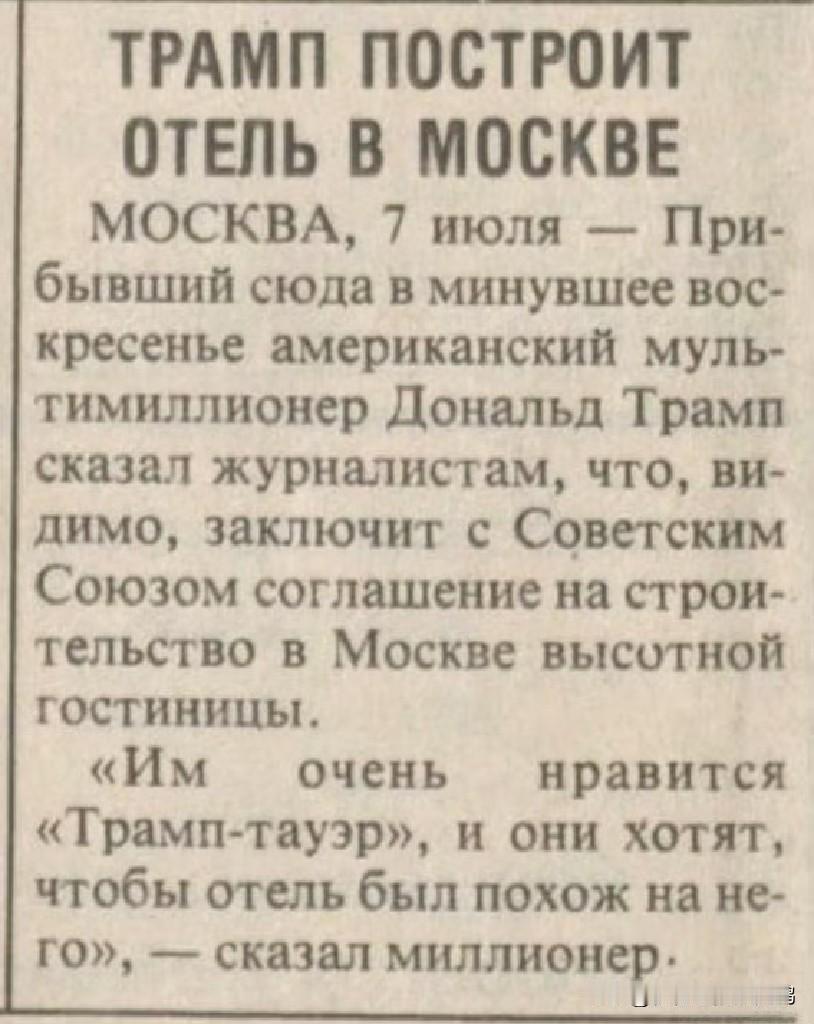 ТРАМП ПОСТРОИТ ОТЕЛЬ В МОСКВЕ

МОСКВА, 7 июля — Прибывший сюда в минувшее воскресенье американский мультимиллионер Дональд Трамп сказал журналистам, что, видимо, заключит с Советским Союзом соглашение на строительство в Москве высотной гостиницы.

«Им очень нравится «Трамп-тауэр», и они хотят, чтобы отель был похож на него», — сказал миллионер.